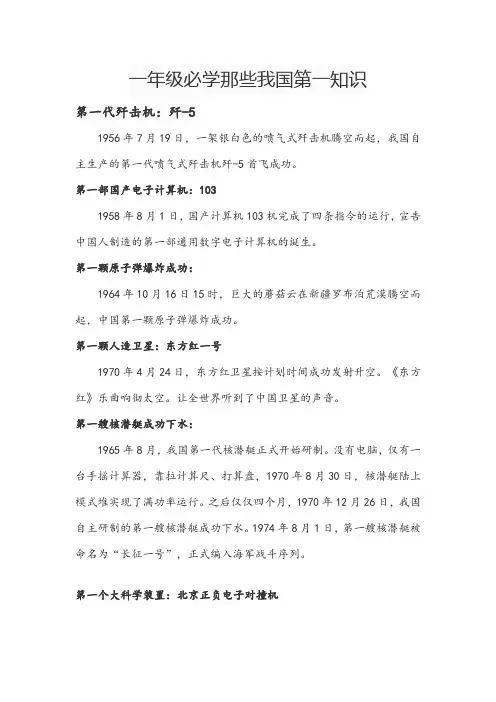 一年级必学那些我国第一知识

第一代歼击机：歼-5

1956年7月19日，一架银白色的喷气式歼击机腾空而起，我国自主生产的第一代喷气式歼击机歼-5首飞成功。

第一部国产电子计算机：103

1958年8月1日，国产计算机103机完成了四条指令的运行，宣告中国人制造的第一部通用数字电子计算机的诞生。

第一颗原子弹爆炸成功：

1964年10月16日15时，巨大的蘑菇云在新疆罗布泊荒漠腾空而起，中国第一颗原子弹爆炸成功。

第一颗人造卫星：东方红一号

1970年4月24日，东方红卫星按计划时间成功发射升空。《东方红》乐曲响彻太空。让全世界听到了中国卫星的声音。

第一艘核潜艇成功下水：

1965年8月，我国第一代核潜艇正式开始研制。没有电脑，仅有一台手摇计算器，靠拉计算尺、打算盘，1970年8月30日，核潜艇陆上模式堆实现了满功率运行。之后仅仅四个月，1970年12月26日，我国自主研制的第一艘核潜艇成功下水。1974年8月1日，第一艘核潜艇被命名为“长征一号”，正式编入海军战斗序列。

第一个大科学装置：北京正负电子对撞机